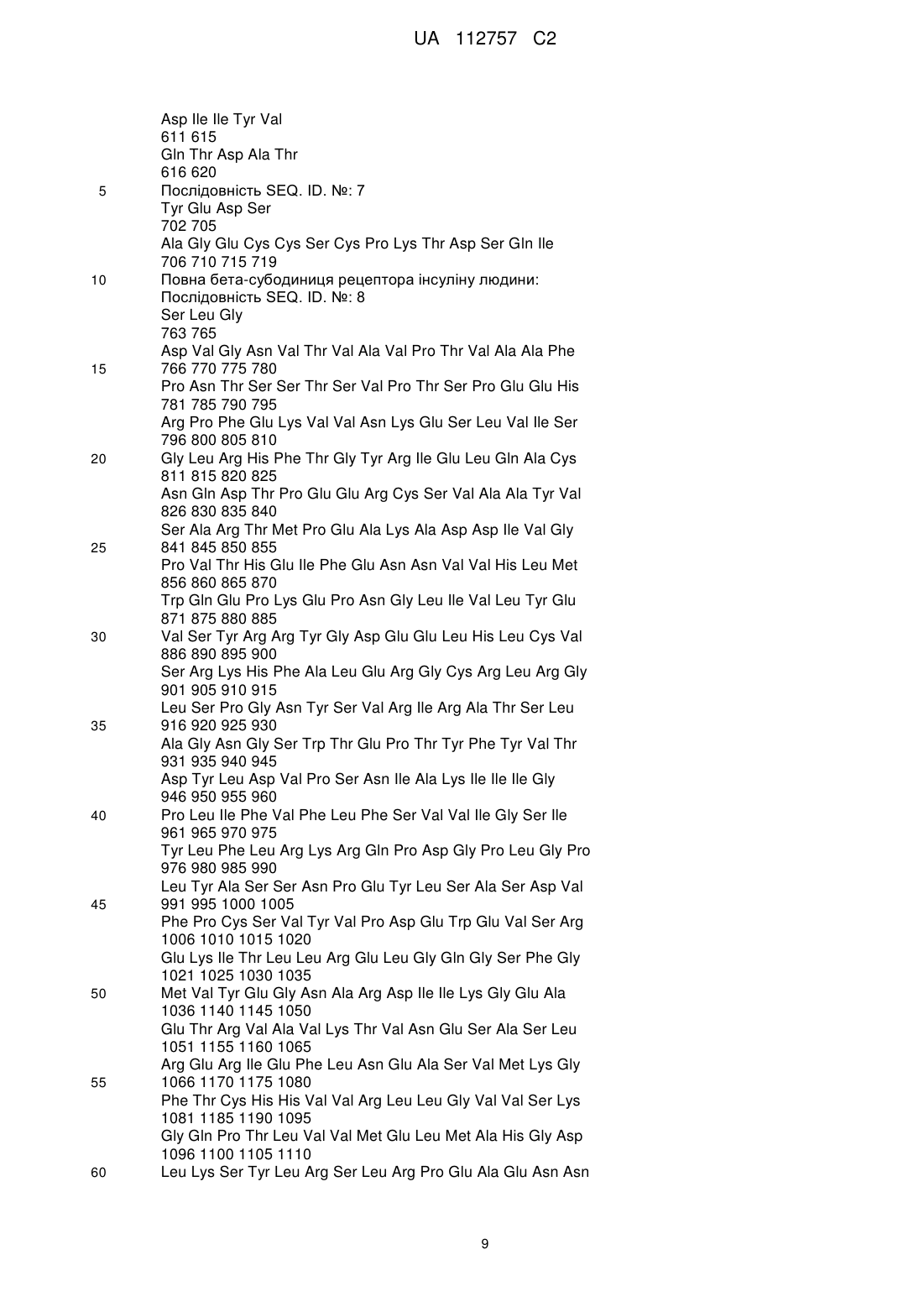 UA 112757 C2

Asp Ile Ile Tyr Val
611 615
Gln Thr Asp Ala Thr
616 620
5 Послідовність SEQ. ID. №: 7
Tyr Glu Asp Ser
702 705
Ala Gly Glu Cys Cys Ser Cys Pro Lys Thr Asp Ser Gln Ile
706 710 715 719
10 Повна бета-субодиниця рецептора інсуліну людини:
Послідовність SEQ. ID. №: 8
Ser Leu Gly
763 765
Asp Val Gly Asn Val Thr Val Ala Val Pro Thr Val Ala Ala Phe
15 766 770 775 780
Pro Asn Thr Ser Ser Thr Ser Val Pro Thr Ser Pro Glu Glu His
781 785 790 795
Arg Pro Phe Glu Lys Val Val Asn Lys Glu Ser Leu Val Ile Ser
796 800 805 810
20 Gly Leu Arg His Phe Thr Gly Tyr Arg Ile Glu Leu Gln Ala Cys
811 815 820 825
Asn Gln Asp Thr Pro Glu Glu Arg Cys Ser Val Ala Ala Tyr Val
826 830 835 840
Ser Ala Arg Thr Met Pro Glu Ala Lys Ala Asp Asp Ile Val Gly
25 841 845 850 855
Pro Val Thr His Glu Ile Phe Glu Asn Asn Val Val His Leu Met
856 860 865 870
Trp Gln Glu Pro Lys Glu Pro Asn Gly Leu Ile Val Leu Tyr Glu
871 875 880 885
30 Val Ser Tyr Arg Arg Tyr Gly Asp Glu Glu Leu His Leu Cys Val
886 890 895 900
Ser Arg Lys His Phe Ala Leu Glu Arg Gly Cys Arg Leu Arg Gly
901 905 910 915
Leu Ser Pro Gly Asn Tyr Ser Val Arg Ile Arg Ala Thr Ser Leu
35 916 920 925 930
Ala Gly Asn Gly Ser Trp Thr Glu Pro Thr Tyr Phe Tyr Val Thr
931 935 940 945
Asp Tyr Leu Asp Val Pro Ser Asn Ile Ala Lys Ile Ile Ile Gly
946 950 955 960
40 Pro Leu Ile Phe Val Phe Leu Phe Ser Val Val Ile Gly Ser Ile
961 965 970 975
Tyr Leu Phe Leu Arg Lys Arg Gln Pro Asp Gly Pro Leu Gly Pro
976 980 985 990
Leu Tyr Ala Ser Ser Asn Pro Glu Tyr Leu Ser Ala Ser Asp Val
45 991 995 1000 1005
Phe Pro Cys Ser Val Tyr Val Pro Asp Glu Trp Glu Val Ser Arg
1006 1010 1015 1020
Glu Lys Ile Thr Leu Leu Arg Glu Leu Gly Gln Gly Ser Phe Gly
1021 1025 1030 1035
50 Met Val Tyr Glu Gly Asn Ala Arg Asp Ile Ile Lys Gly Glu Ala
1036 1140 1145 1050
Glu Thr Arg Val Ala Val Lys Thr Val Asn Glu Ser Ala Ser Leu
1051 1155 1160 1065
Arg Glu Arg Ile Glu Phe Leu Asn Glu Ala Ser Val Met Lys Gly
55 1066 1170 1175 1080
Phe Thr Cys His His Val Val Arg Leu Leu Gly Val Val Ser Lys
1081 1185 1190 1095
Gly Gln Pro Thr Leu Val Val Met Glu Leu Met Ala His Gly Asp
1096 1100 1105 1110
60 Leu Lys Ser Tyr Leu Arg Ser Leu Arg Pro Glu Ala Glu Asn Asn

9